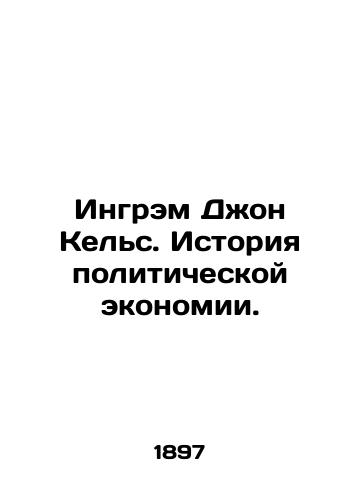 Ингрэм Джон Кельс. История политической экономии.

1897